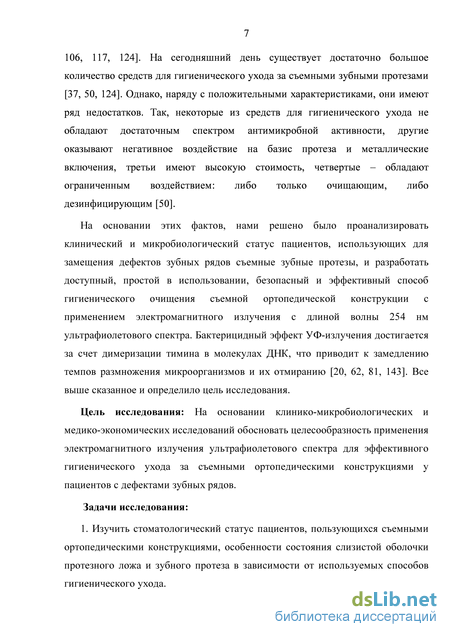 7

106, 117, 124]. На сегодняшний день существует достаточно большое количество средств для гигиенического ухода за съемными зубными протезами [37, 50, 124]. Однако, наряду с положительными характеристиками, они имеют ряд недостатков. Так, некоторые из средств для гигиенического ухода не обладают достаточным спектром антимикробной активности, другие оказывают негативное воздействие на базис протеза и металлические включения, третьи имеют высокую стоимость, четвертые – обладают ограниченным воздействием: либо только очищающим, либо дезинфицирующим [50].

На основании этих фактов, нами решено было проанализировать клинический и микробиологический статус пациентов, использующих для замещения дефектов зубных рядов съемные зубные протезы, и разработать доступный, простой в использовании, безопасный и эффективный способ гигиенического очищения съемной ортопедической конструкции с применением электромагнитного излучения с длиной волны 254 нм ультрафиолетового спектра. Бактерицидный эффект УФ-излучения достигается за счет димеризации тимина в молекулах ДНК, что приводит к замедлению темпов размножения микроорганизмов и их отмиранию [20, 62, 81, 143]. Все выше сказанное и определило цель исследования.

Цель исследования: На основании клинико-микробиологических и медико-экономических исследований обосновать целесообразность применения электромагнитного излучения ультрафиолетового спектра для эффективного гигиенического ухода за съемными ортопедическими конструкциями у пациентов с дефектами зубных рядов.

Задачи исследования:

1. Изучить стоматологический статус пациентов, пользующихся съемными ортопедическими конструкциями, особенности состояния слизистой оболочки протезного ложа и зубного протеза в зависимости от используемых способов гигиенического ухода.

dsLib.net
библиотека диссертаций